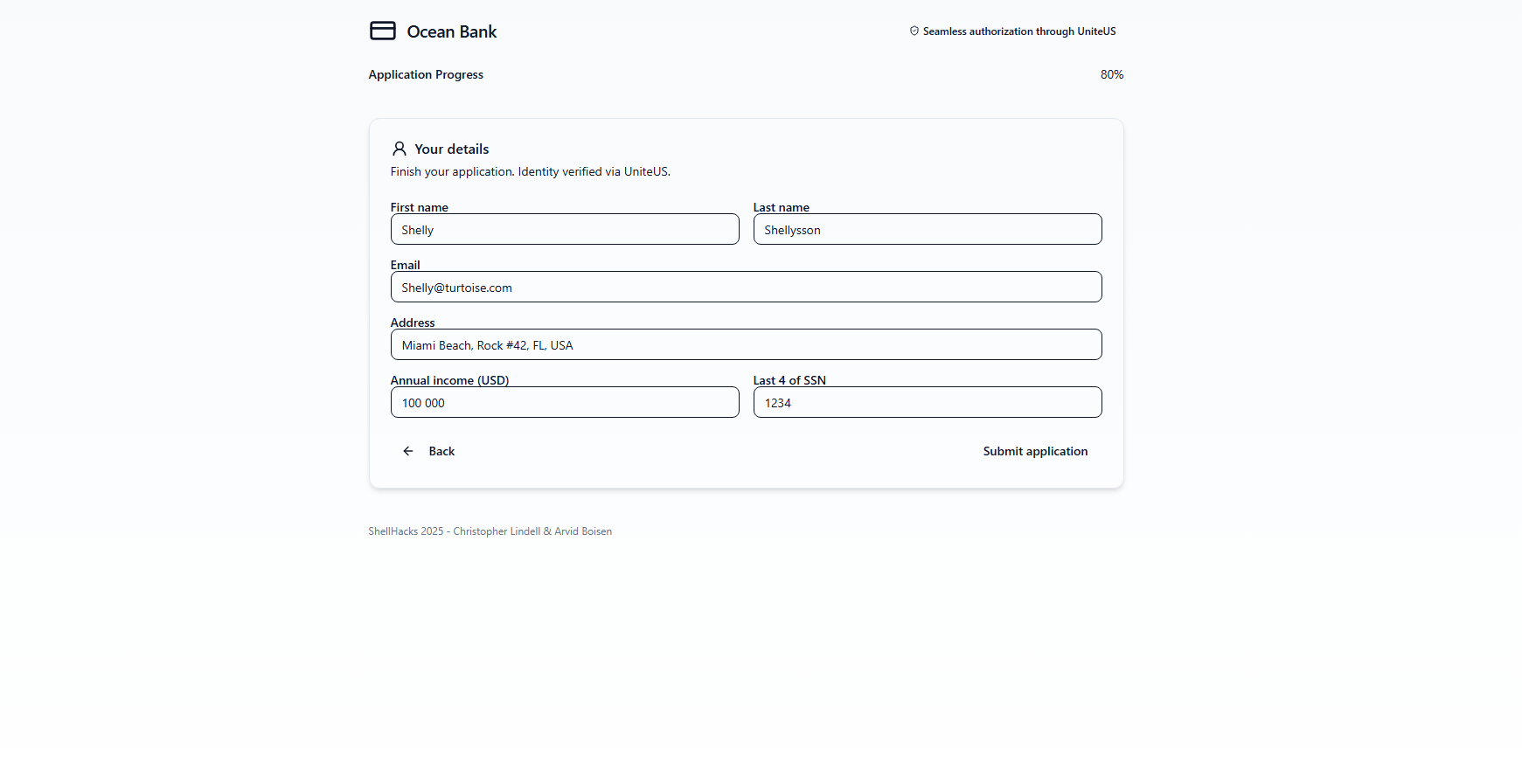 Ocean Bank

Seamless authorization through UniteUS

Application Progress

80%

Your details

Finish your application. Identity verified via UniteUS.

First name
Shelly

Last name
Shellysson

Email
Shelly@turtoise.com

Address
Miami Beach, Rock #42, FL, USA

Annual income (USD)
100 000

Last 4 of SSN
1234

Back

Submit application

ShellHacks 2025 - Christopher Lindell & Arvid Boisen